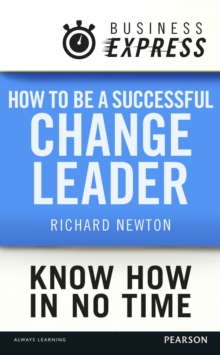 BUSINESS EXPRESS

HOW TO BE A SUCCESSFUL CHANGE LEADER

RICHARD NEWTON

KNOW HOW IN NO TIME

ALWAYS LEARNING

PEARSON